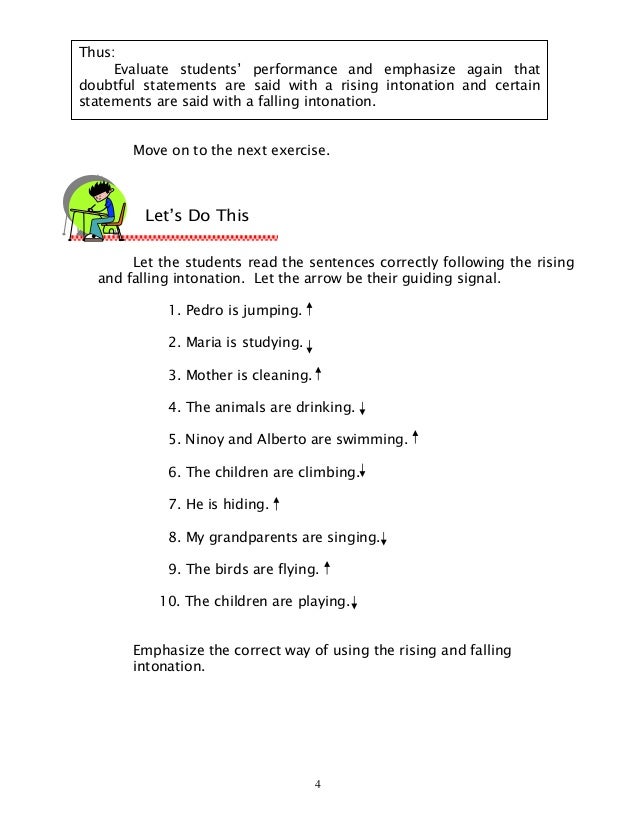 Thus:
Evaluate students' performance and emphasize again that doubtful statements are said with a rising intonation and certain statements are said with a falling intonation.

Move on to the next exercise.

Let's Do This

Let the students read the sentences correctly following the rising and falling intonation. Let the arrow be their guiding signal.

1. Pedro is jumping. ↑

2. Maria is studying. ↓

3. Mother is cleaning. ↑

4. The animals are drinking. ↓

5. Ninoy and Alberto are swimming. ↑

6. The children are climbing. ↓

7. He is hiding. ↑

8. My grandparents are singing. ↓

9. The birds are flying. ↑

10. The children are playing. ↓

Emphasize the correct way of using the rising and falling intonation.

4